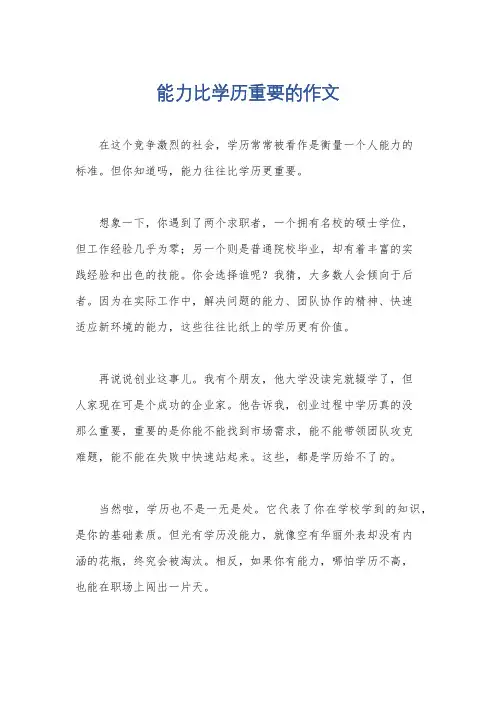 能力比学历重要的作文

在这个竞争激烈的社会，学历常常被看作是衡量一个人能力的标准。但你知道吗，能力往往比学历更重要。

想象一下，你遇到了两个求职者，一个拥有名校的硕士学位，但工作经验几乎为零；另一个则是普通院校毕业，却有着丰富的实践经验和出色的技能。你会选择谁呢？我猜，大多数人会倾向于后者。因为在实际工作中，解决问题的能力、团队协作的精神、快速适应新环境的能力，这些往往比纸上的学历更有价值。

再说说创业这事儿。我有个朋友，他大学没读完就辍学了，但人家现在可是个成功的企业家。他告诉我，创业过程中学历真的没那么重要，重要的是你能不能找到市场需求，能不能带领团队攻克难题，能不能在失败中快速站起来。这些，都是学历给不了的。

当然啦，学历也不是一无是处。它代表了你在学校学到的知识，是你的基础素质。但光有学历没能力，就像空有华丽外表却没有内涵的花瓶，终究会被淘汰。相反，如果你有能力，哪怕学历不高，也能在职场上闯出一片天。